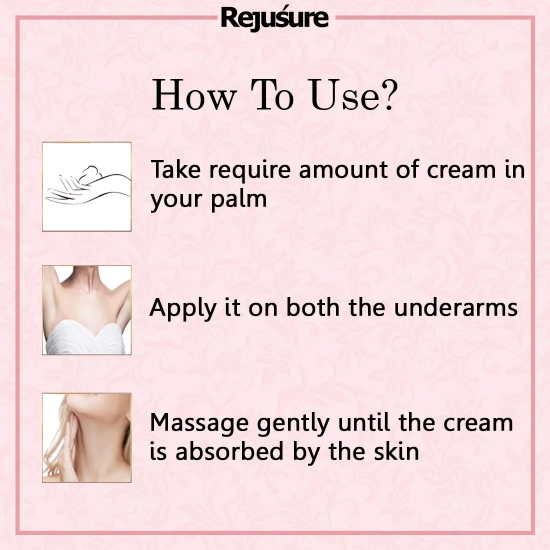 Rejuśure

How To Use?

Take require amount of cream in your palm

Apply it on both the underarms

Massage gently until the cream is absorbed by the skin